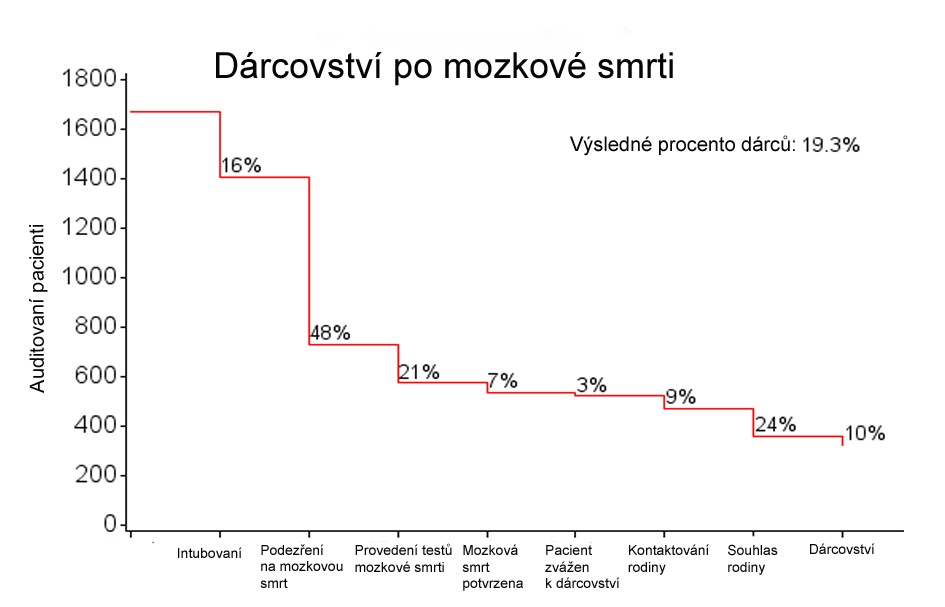 Dárcovství po mozkové smrti

Výsledné procento dárců: 19.3%

Auditovaní pacienti

1800
1600
1400
1200
1000
800
600
400
200
0

16%
48%
21%
7%
3%
9%
24%
10%

Intubovaní
Podezření na mozkovou smrt
Provedení testů mozkové smrti
Mozková smrt potvrzena
Pacient zvážen k dárcovství
Kontaktování rodiny
Souhlas rodiny
Dárcovství